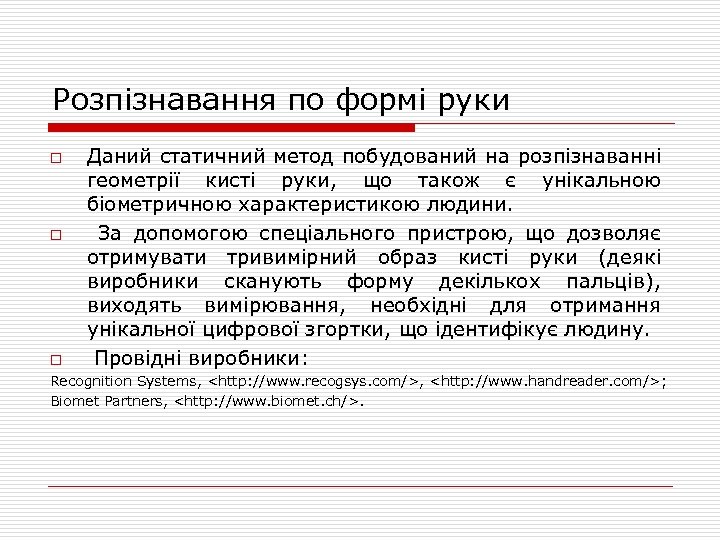 Розпізнавання по формі руки

□ Даний статичний метод побудований на розпізнаванні геометрії кисті руки, що також є унікальною біометричною характеристикою людини.

□ За допомогою спеціального пристрою, що дозволяє отримувати тривимірний образ кисті руки (деякі виробники сканують форму декількох пальців), виходять вимірювання, необхідні для отримання унікальної цифрової згортки, що ідентифікує людину.

□ Провідні виробники:

Recognition Systems, <http://www.recogsys.com/>, <http://www.handreader.com/>; Biomet Partners, <http://www.biomet.ch/>.